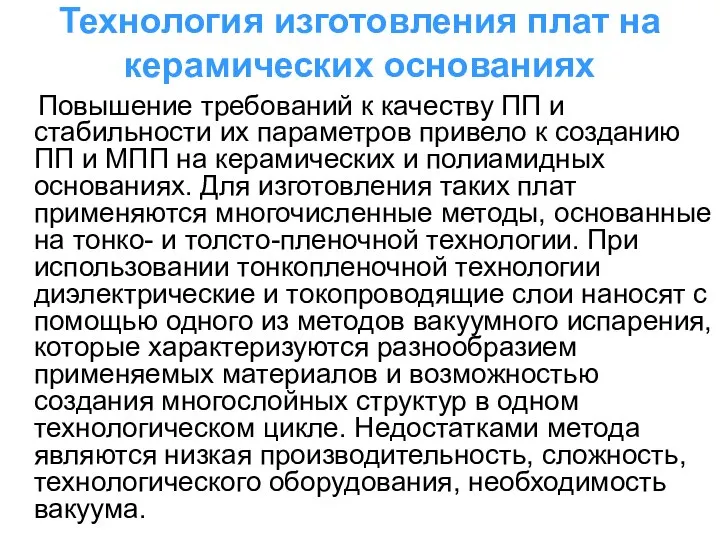 Технология изготовления плат на керамических основаниях

Повышение требований к качеству ПП и стабильности их параметров привело к созданию ПП и МПП на керамических и полиамидных основаниях. Для изготовления таких плат применяются многочисленные методы, основанные на тонко- и толсто-пленочной технологии. При использовании тонкопленочной технологии диэлектрические и токопроводящие слои наносят с помощью одного из методов вакуумного испарения, которые характеризуются разнообразием применяемых материалов и возможностью создания многослойных структур в одном технологическом цикле. Недостатками метода являются низкая производительность, сложность, технологического оборудования, необходимость вакуума.